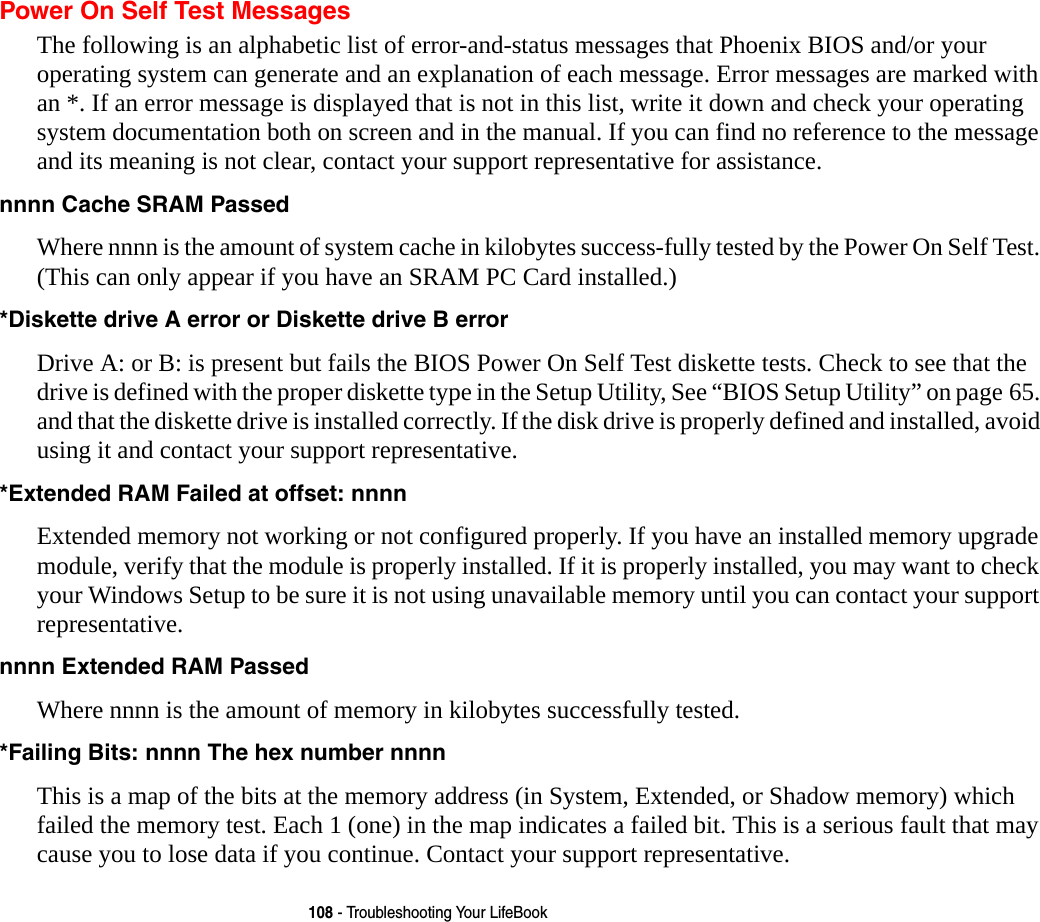 Power On Self Test Messages

The following is an alphabetic list of error-and-status messages that Phoenix BIOS and/or your operating system can generate and an explanation of each message. Error messages are marked with an *. If an error message is displayed that is not in this list, write it down and check your operating system documentation both on screen and in the manual. If you can find no reference to the message and its meaning is not clear, contact your support representative for assistance.

nnnn Cache SRAM Passed

Where nnnn is the amount of system cache in kilobytes success-fully tested by the Power On Self Test. (This can only appear if you have an SRAM PC Card installed.)

*Diskette drive A error or Diskette drive B error

Drive A: or B: is present but fails the BIOS Power On Self Test diskette tests. Check to see that the drive is defined with the proper diskette type in the Setup Utility, See “BIOS Setup Utility” on page 65. and that the diskette drive is installed correctly. If the disk drive is properly defined and installed, avoid using it and contact your support representative.

*Extended RAM Failed at offset: nnnn

Extended memory not working or not configured properly. If you have an installed memory upgrade module, verify that the module is properly installed. If it is properly installed, you may want to check your Windows Setup to be sure it is not using unavailable memory until you can contact your support representative.

nnnn Extended RAM Passed

Where nnnn is the amount of memory in kilobytes successfully tested.

*Failing Bits: nnnn The hex number nnnn

This is a map of the bits at the memory address (in System, Extended, or Shadow memory) which failed the memory test. Each 1 (one) in the map indicates a failed bit. This is a serious fault that may cause you to lose data if you continue. Contact your support representative.

108 - Troubleshooting Your LifeBook